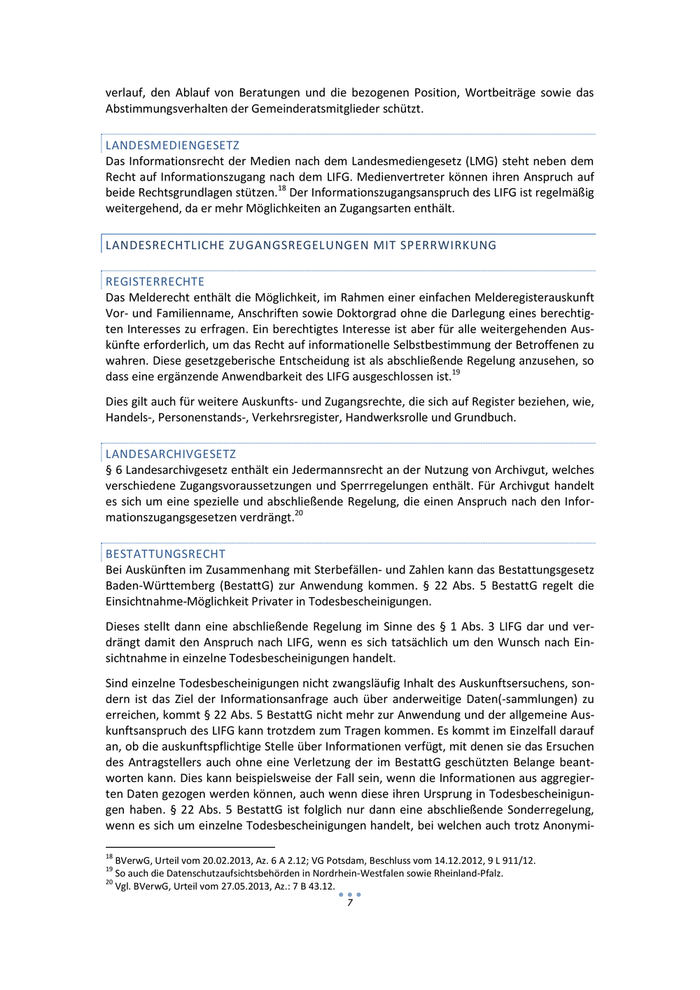 verlauf, den Ablauf von Beratungen und die bezogenen Position, Wortbeiträge sowie das Abstimmungsverhalten der Gemeinderatsmitglieder schützt.

LANDESMEDIENGESETZ
Das Informationsrecht der Medien nach dem Landesmediengesetz (LMG) steht neben dem Recht auf Informationszugang nach dem LIFG. Medienvertreter können ihren Anspruch auf beide Rechtsgrundlagen stützen.$^{18}$ Der Informationszugangsanspruch des LIFG ist regelmäßig weitergehend, da er mehr Möglichkeiten an Zugangsarten enthält.

LANDESRECHTLICHE ZUGANGSREGELUNGEN MIT SPERRWIRKUNG

REGISTERRECHTE
Das Melderecht enthält die Möglichkeit, im Rahmen einer einfachen Melderegisterauskunft Vor- und Familienname, Anschriften sowie Doktorgrad ohne die Darlegung eines berechtigten Interesses zu erfragen. Ein berechtigtes Interesse ist aber für alle weitergehenden Auskünfte erforderlich, um das Recht auf informationelle Selbstbestimmung der Betroffenen zu wahren. Diese gesetzgeberische Entscheidung ist als abschließende Regelung anzusehen, so dass eine ergänzende Anwendbarkeit des LIFG ausgeschlossen ist.$^{19}$

Dies gilt auch für weitere Auskunfts- und Zugangsrechte, die sich auf Register beziehen, wie, Handels-, Personenstands-, Verkehrsregister, Handwerksrolle und Grundbuch.

LANDESARCHIVGESETZ
§ 6 Landesarchivgesetz enthält ein Jedermannsrecht an der Nutzung von Archivgut, welches verschiedene Zugangsvoraussetzungen und Sperrregelungen enthält. Für Archivgut handelt es sich um eine spezielle und abschließende Regelung, die einen Anspruch nach den Informationszugangsgesetzen verdrängt.$^{20}$

BESTATTUNGSRECHT
Bei Auskünften im Zusammenhang mit Sterbefällen- und Zahlen kann das Bestattungsgesetz Baden-Württemberg (BestattG) zur Anwendung kommen. § 22 Abs. 5 BestattG regelt die Einsichtnahme-Möglichkeit Privater in Todesbescheinigungen.

Dieses stellt dann eine abschließende Regelung im Sinne des § 1 Abs. 3 LIFG dar und verdrängt damit den Anspruch nach LIFG, wenn es sich tatsächlich um den Wunsch nach Einsichtnahme in einzelne Todesbescheinigungen handelt.

Sind einzelne Todesbescheinigungen nicht zwangsläufig Inhalt des Auskunftsersuchens, sondern ist das Ziel der Informationsanfrage auch über anderweitige Daten(-sammlungen) zu erreichen, kommt § 22 Abs. 5 BestattG nicht mehr zur Anwendung und der allgemeine Auskunftsanspruch des LIFG kann trotzdem zum Tragen kommen. Es kommt im Einzelfall darauf an, ob die auskunftspflichtige Stelle über Informationen verfügt, mit denen sie das Ersuchen des Antragstellers auch ohne eine Verletzung der im BestattG geschützten Belange beantworten kann. Dies kann beispielsweise der Fall sein, wenn die Informationen aus aggregierten Daten gezogen werden können, auch wenn diese ihren Ursprung in Todesbescheinigungen haben. § 22 Abs. 5 BestattG ist folglich nur dann eine abschließende Sonderregelung, wenn es sich um einzelne Todesbescheinigungen handelt, bei welchen auch trotz Anonymi-

$^{18}$ BVerwG, Urteil vom 20.02.2013, Az. 6 A 2.12; VG Potsdam, Beschluss vom 14.12.2012, 9 L 911/12.
$^{19}$ So auch die Datenschutzaufsichtsbehörden in Nordrhein-Westfalen sowie Rheinland-Pfalz.
$^{20}$ Vgl. BVerwG, Urteil vom 27.05.2013, Az.: 7 B 43.12.

7